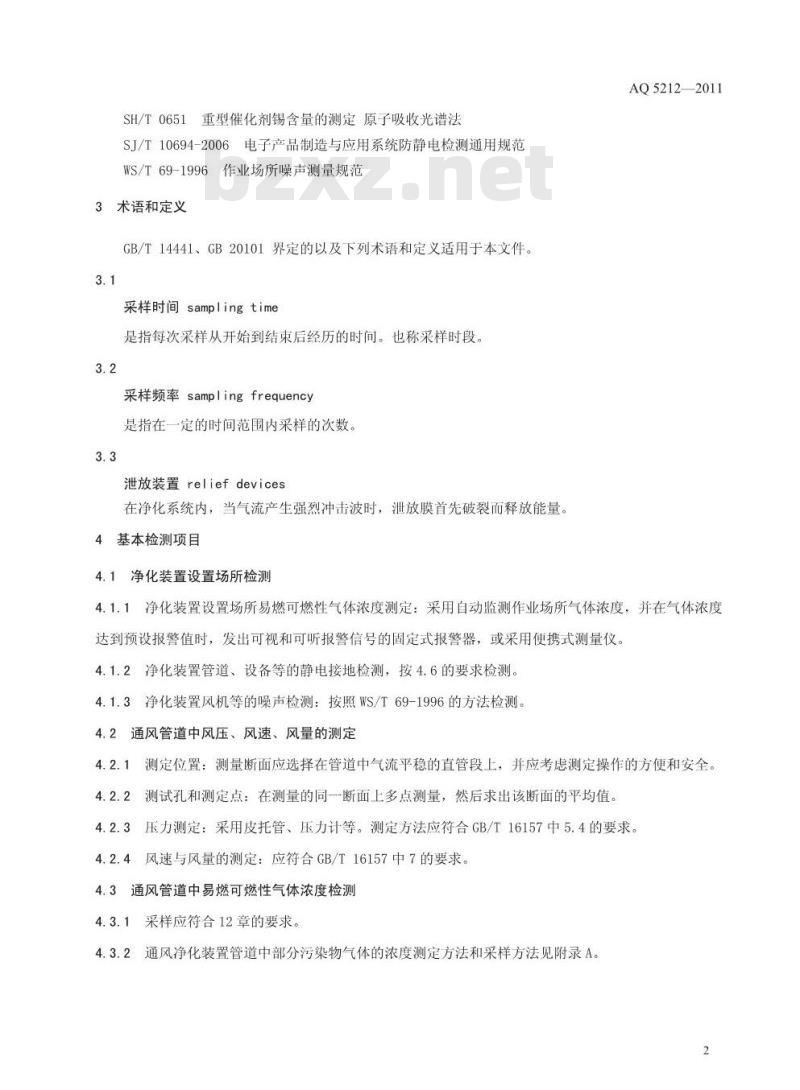 AQ 5212—2011

SH/T 0651 重型催化剂锡含量的测定 原子吸收光谱法
SJ/T 10694-2006 电子产品制造与应用系统防静电检测通用规范
WS/T 69-1996 作业场所噪声测量规范

bzxz.net

3 术语和定义

GB/T 14441、GB 20101 界定的以及下列术语和定义适用于本文件。

3.1
采样时间 sampling time
是指每次采样从开始到结束后经历的时间。也称采样时段。

3.2
采样频率 sampling frequency
是指在一定的时间范围内采样的次数。

3.3
泄放装置 relief devices
在净化系统内，当气流产生强烈冲击波时，泄放膜首先破裂而释放能量。

4 基本检测项目

4.1 净化装置设置场所检测

4.1.1 净化装置设置场所易燃可燃性气体浓度测定：采用自动监测作业场所气体浓度，并在气体浓度达到预设报警值时，发出可视和可听报警信号的固定式报警器，或采用便携式测量仪。

4.1.2 净化装置管道、设备等的静电接地检测，按 4.6 的要求检测。

4.1.3 净化装置风机等的噪声检测：按照 WS/T 69-1996 的方法检测。

4.2 通风管道中风压、风速、风量的测定

4.2.1 测定位置：测量断面应选择在管道中气流平稳的直管段上，并应考虑测定操作的方便和安全。

4.2.2 测试孔和测定点：在测量的同一断面上多点测量，然后求出该断面的平均值。

4.2.3 压力测定：采用皮托管、压力计等。测定方法应符合 GB/T 16157 中 5.4 的要求。

4.2.4 风速与风量的测定：应符合 GB/T 16157 中 7 的要求。

4.3 通风管道中易燃可燃性气体浓度检测

4.3.1 采样应符合 12 章的要求。

4.3.2 通风净化装置管道中部分污染物气体的浓度测定方法和采样方法见附录 A。

2